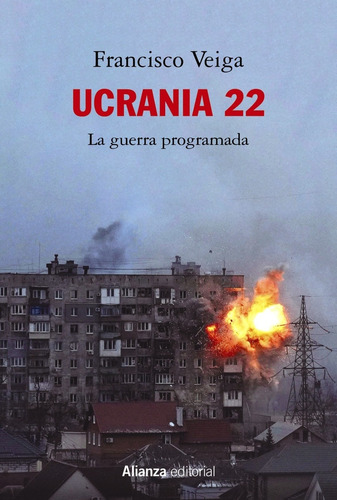 Francisco Veiga

UCRANIA 22

La guerra programada

Alianza editorial